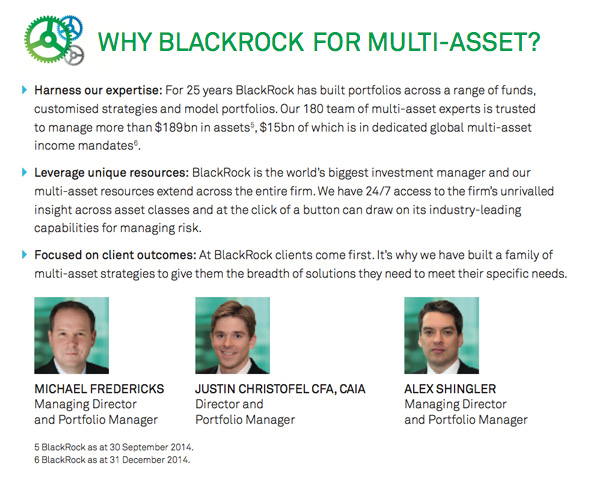 WHY BLACKROCK FOR MULTI-ASSET?

Harness our expertise: For 25 years BlackRock has built portfolios across a range of funds, customised strategies and model portfolios. Our 180 team of multi-asset experts is trusted to manage more than \$189bn in assets$^5$, \$15bn of which is in dedicated global multi-asset income mandates$^6$.

Leverage unique resources: BlackRock is the world's biggest investment manager and our multi-asset resources extend across the entire firm. We have 24/7 access to the firm's unrivalled insight across asset classes and at the click of a button can draw on its industry-leading capabilities for managing risk.

Focused on client outcomes: At BlackRock clients come first. It's why we have built a family of multi-asset strategies to give them the breadth of solutions they need to meet their specific needs.

MICHAEL FREDERICKS
Managing Director and Portfolio Manager

JUSTIN CHRISTOFEL CFA, CAIA
Director and Portfolio Manager

ALEX SHINGLER
Managing Director and Portfolio Manager

5 BlackRock as at 30 September 2014.
6 BlackRock as at 31 December 2014.